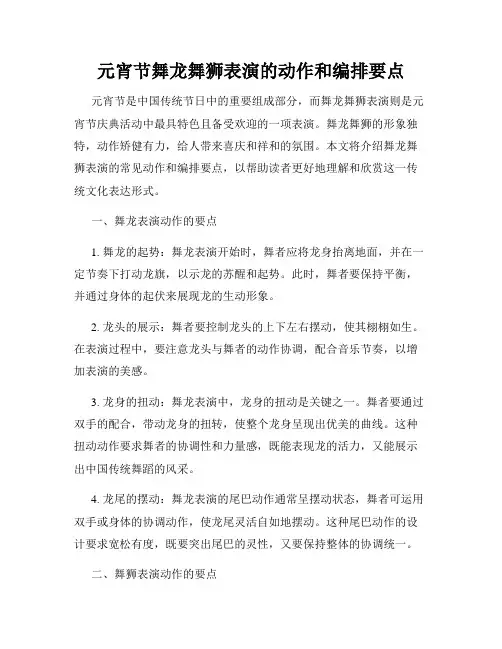 元宵节舞龙舞狮表演的动作和编排要点

元宵节是中国传统节日中的重要组成部分，而舞龙舞狮表演则是元宵节庆典活动中最具特色且备受欢迎的一项表演。舞龙舞狮的形象独特，动作矫健有力，给人带来喜庆和祥和的氛围。本文将介绍舞龙舞狮表演的常见动作和编排要点，以帮助读者更好地理解和欣赏这一传统文化表达形式。

一、舞龙表演动作的要点

1. 舞龙的起势：舞龙表演开始时，舞者应将龙身抬离地面，并在一定节奏下打动龙旗，以示龙的苏醒和起势。此时，舞者要保持平衡，并通过身体的起伏来展现龙的生动形象。

2. 龙头的展示：舞者要控制龙头的上下左右摆动，使其栩栩如生。在表演过程中，要注意龙头与舞者的动作协调，配合音乐节奏，以增加表演的美感。

3. 龙身的扭动：舞龙表演中，龙身的扭动是关键之一。舞者要通过双手的配合，带动龙身的扭转，使整个龙身呈现出优美的曲线。这种扭动动作要求舞者的协调性和力量感，既能表现龙的活力，又能展示出中国传统舞蹈的风采。

4. 龙尾的摆动：舞龙表演的尾巴动作通常呈摆动状态，舞者可运用双手或身体的协调动作，使龙尾灵活自如地摆动。这种尾巴动作的设计要求宽松有度，既要突出尾巴的灵性，又要保持整体的协调统一。

二、舞狮表演动作的要点